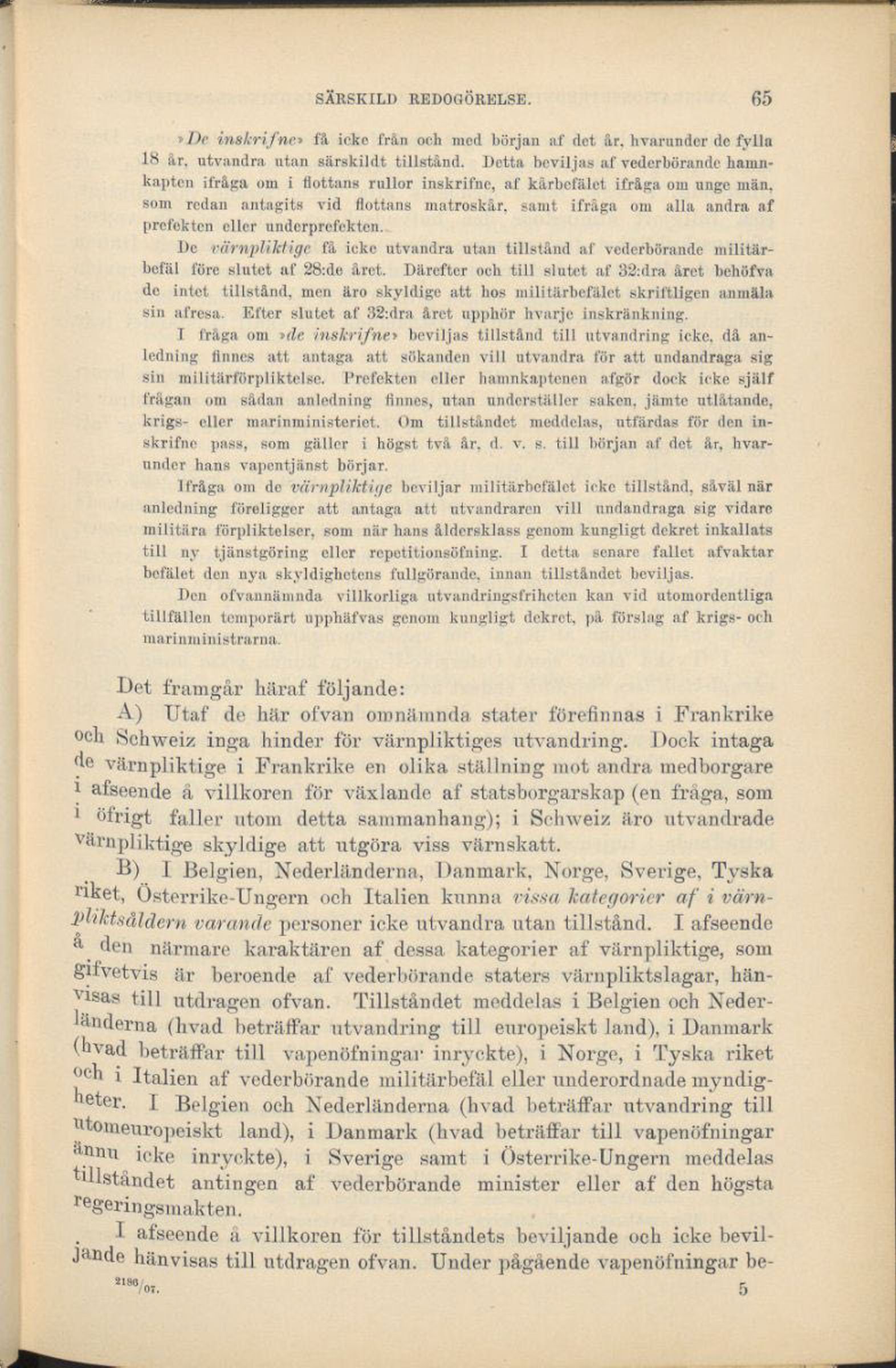 SÄRSKILD REDOGÖRELSE. 65

»De inskrifne» få icke från och med början af det år, hvarunder de fylla 18 år, utvandra utan särskildt tillstånd. Detta beviljas af vederbörande hamnkapten ifråga om i flottans rullor inskrifne, af kårbefälet ifråga om unge män, som redan antagits vid flottans matroskår, samt ifråga om alla andra af prefekten eller underprefekten.

De värnpliktige få icke utvandra utan tillstånd af vederbörande militärbefäl före slutet af 28:de året. Därefter och till slutet af 32:dra året behöfva de intet tillstånd, men äro skyldige att hos militärbefälet skriftligen anmäla sin afresa. Efter slutet af 32:dra året upphör hvarje inskränkning.

I fråga om »de inskrifne» beviljas tillstånd till utvandring icke, då anledning finnes att antaga att sökanden vill utvandra för att undandraga sig sin militärförpliktelse. Prefekten eller hamnkaptenen afgör dock icke själf frågan om sådan anledning finnes, utan underställer saken, jämte utlåtande, krigs- eller marinministeriet. Om tillståndet meddelas, utfärdas för den inskrifne pass, som gäller i högst två år, d. v. s. till början af det år, hvarunder hans vapentjänst börjar.

Ifråga om de värnpliktige beviljar militärbefälet icke tillstånd, såväl när anledning föreligger att antaga att utvandraren vill undandraga sig vidare militära förpliktelser, som när hans åldersklass genom kungligt dekret inkallats till ny tjänstgöring eller repetitionsöfning. I detta senare fallet afvaktar befälet den nya skyldighetens fullgörande, innan tillståndet beviljas.

Den ofvannämnda villkorliga utvandringsfriheten kan vid utomordentliga tillfällen temporärt upphäfvas genom kungligt dekret, på förslag af krigs- och marinministrarna.

Det framgår häraf följande:

A) Utaf de här ofvan omnämnda stater förefinnas i Frankrike och Schweiz inga hinder för värnpliktiges utvandring. Dock intaga de värnpliktige i Frankrike en olika ställning mot andra medborgare i afseende å villkoren för växlande af statsborgarskap (en fråga, som i öfrigt faller utom detta sammanhang); i Schweiz äro utvandrade värnpliktige skyldige att utgöra viss värnskatt.

B) I Belgien, Nederländerna, Danmark, Norge, Sverige, Tyska riket, Österrike-Ungern och Italien kunna vissa kategorier af i värnpliktsåldern varande personer icke utvandra utan tillstånd. I afseende å den närmare karaktären af dessa kategorier af värnpliktige, som gifvetvis är beroende af vederbörande staters värnpliktslagar, hänvisas till utdragen ofvan. Tillståndet meddelas i Belgien och Nederländerna (hvad beträffar utvandring till europeiskt land), i Danmark (hvad beträffar till vapenöfningar inryckte), i Norge, i Tyska riket och i Italien af vederbörande militärbefäl eller underordnade myndigheter. I Belgien och Nederländerna (hvad beträffar utvandring till utomeuropeiskt land), i Danmark (hvad beträffar till vapenöfningar ännu icke inryckte), i Sverige samt i Österrike-Ungern meddelas tillståndet antingen af vederbörande minister eller af den högsta regeringsmakten.

I afseende å villkoren för tillståndets beviljande och icke beviljande hänvisas till utdragen ofvan. Under pågående vapenöfningar be-

$^{2186}/_{07}$. 5